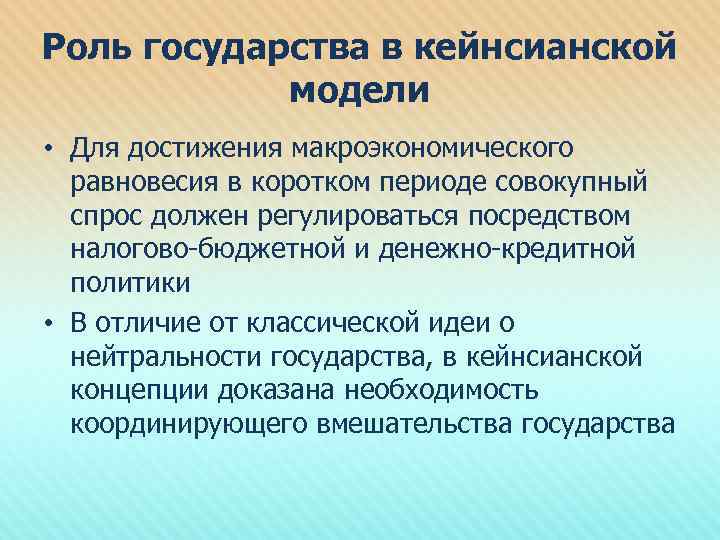 Роль государства в кейнсианской модели

• Для достижения макроэкономического равновесия в коротком периоде совокупный спрос должен регулироваться посредством налогово-бюджетной и денежно-кредитной политики

• В отличие от классической идеи о нейтральности государства, в кейнсианской концепции доказана необходимость координирующего вмешательства государства